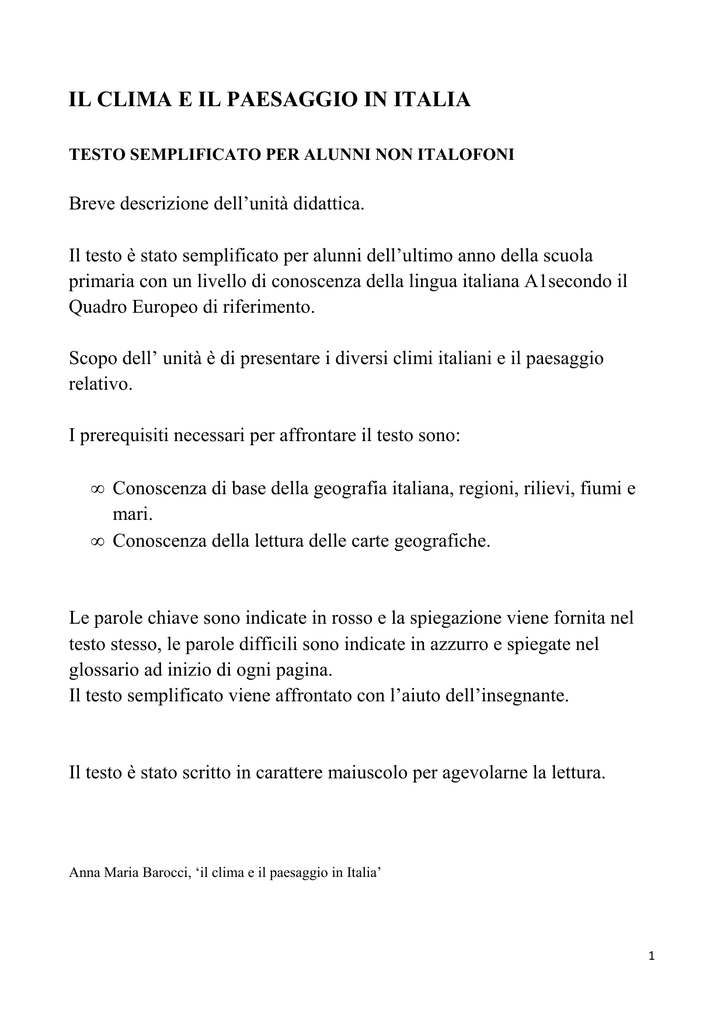 IL CLIMA E IL PAESAGGIO IN ITALIA

TESTO SEMPLIFICATO PER ALUNNI NON ITALOFONI

Breve descrizione dell’unità didattica.

Il testo è stato semplificato per alunni dell’ultimo anno della scuola primaria con un livello di conoscenza della lingua italiana A1secondo il Quadro Europeo di riferimento.

Scopo dell’ unità è di presentare i diversi climi italiani e il paesaggio relativo.

I prerequisiti necessari per affrontare il testo sono:

∞ Conoscenza di base della geografia italiana, regioni, rilievi, fiumi e mari.
∞ Conoscenza della lettura delle carte geografiche.

Le parole chiave sono indicate in rosso e la spiegazione viene fornita nel testo stesso, le parole difficili sono indicate in azzurro e spiegate nel glossario ad inizio di ogni pagina.
Il testo semplificato viene affrontato con l’aiuto dell’insegnante.

Il testo è stato scritto in carattere maiuscolo per agevolarne la lettura.

Anna Maria Barocci, ‘il clima e il paesaggio in Italia’

1